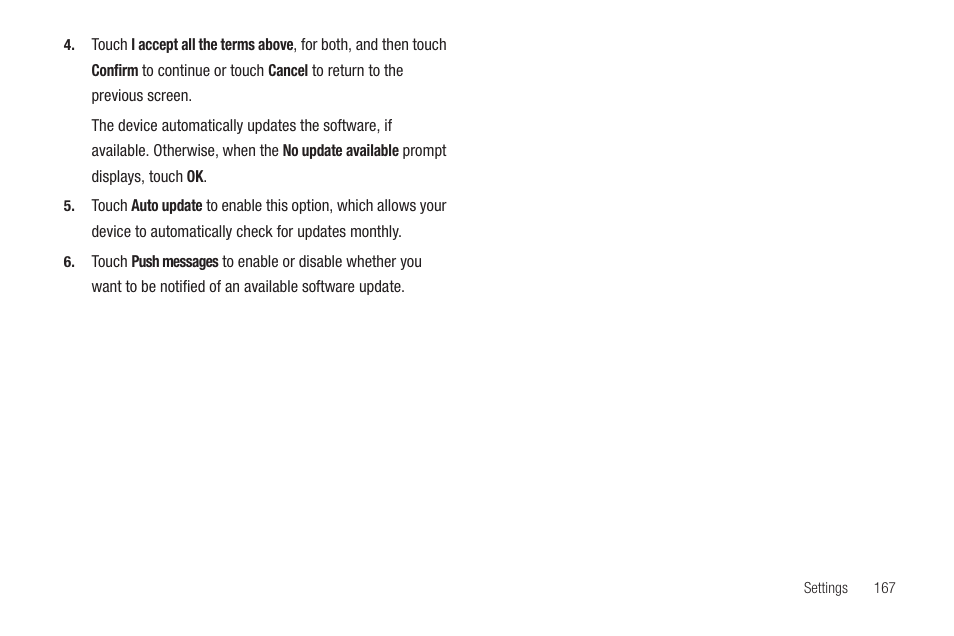 4. Touch I accept all the terms above, for both, and then touch Confirm to continue or touch Cancel to return to the previous screen.

The device automatically updates the software, if available. Otherwise, when the No update available prompt displays, touch OK.

5. Touch Auto update to enable this option, which allows your device to automatically check for updates monthly.

6. Touch Push messages to enable or disable whether you want to be notified of an available software update.

Settings 167